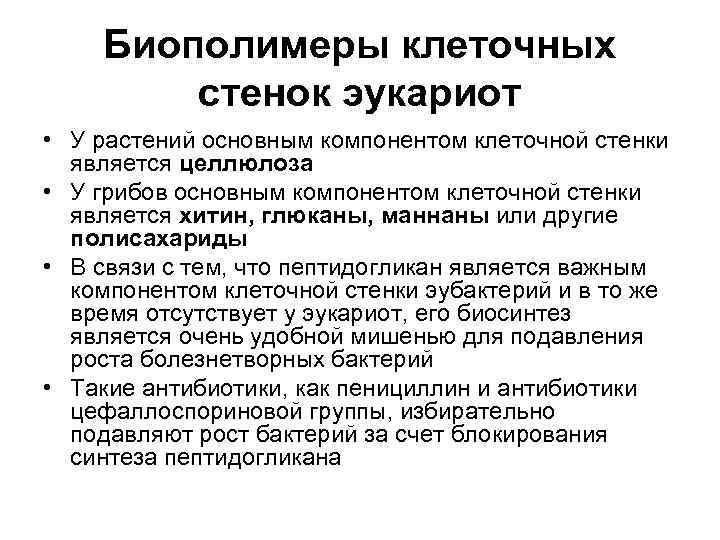 Биополимеры клеточных стенок эукариот

• У растений основным компонентом клеточной стенки является целлюлоза
• У грибов основным компонентом клеточной стенки является хитин, глюканы, маннаны или другие полисахариды
• В связи с тем, что пептидогликан является важным компонентом клеточной стенки эубактерий и в то же время отсутствует у эукариот, его биосинтез является очень удобной мишенью для подавления роста болезнетворных бактерий
• Такие антибиотики, как пенициллин и антибиотики цефаллоспориновой группы, избирательно подавляют рост бактерий за счет блокирования синтеза пептидогликана